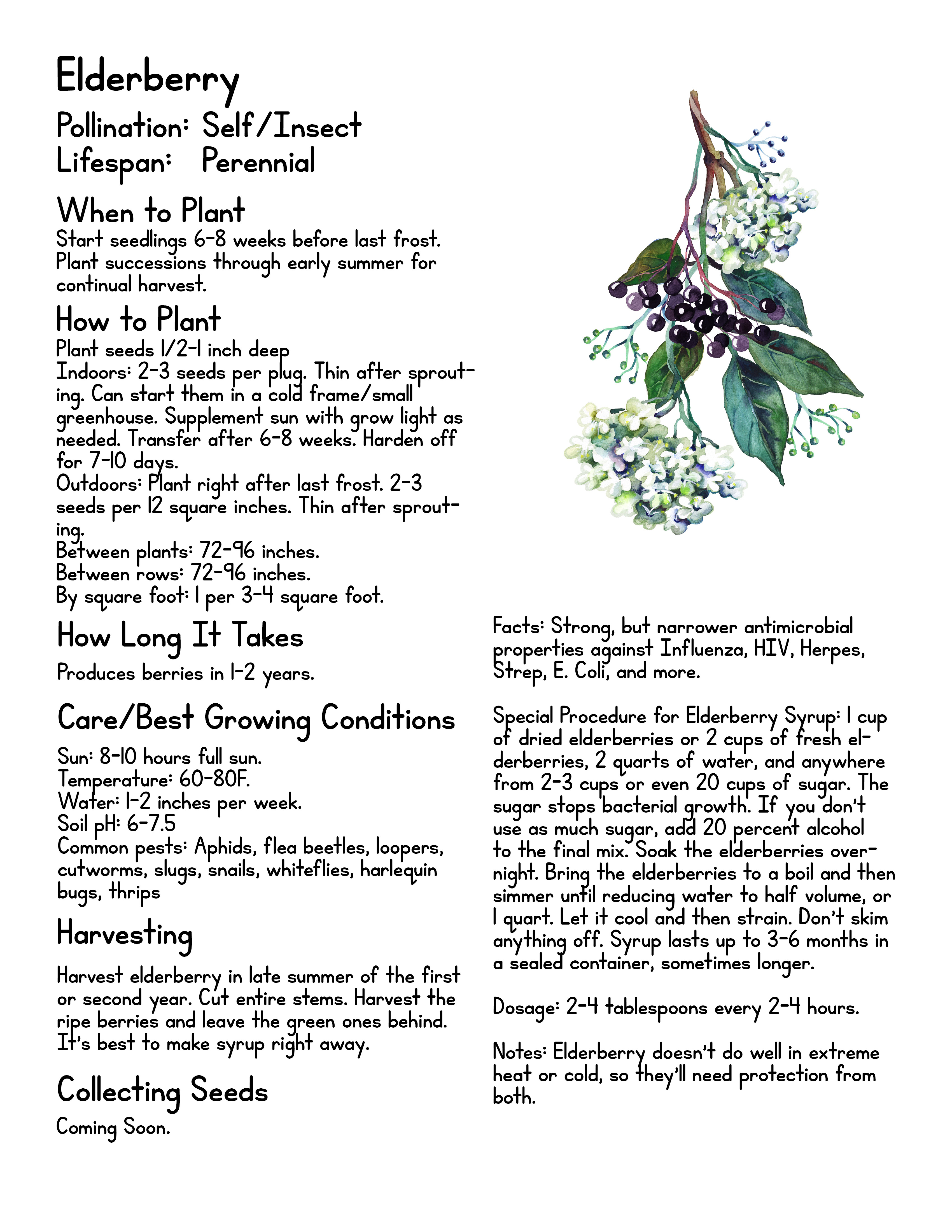 Elderberry
Pollination: Self/Insect
Lifespan: Perennial

When to Plant
Start seedlings 6-8 weeks before last frost. Plant successions through early summer for continual harvest.

How to Plant
Plant seeds 1/2-1 inch deep
Indoors: 2-3 seeds per plug. Thin after sprouting. Can start them in a cold frame/small greenhouse. Supplement sun with grow light as needed. Transfer after 6-8 weeks. Harden off for 7-10 days.
Outdoors: Plant right after last frost. 2-3 seeds per 12 square inches. Thin after sprouting.
Between plants: 72-96 inches.
Between rows: 72-96 inches.
By square foot: 1 per 3-4 square foot.

How Long It Takes
Produces berries in 1-2 years.

Care/Best Growing Conditions
Sun: 8-10 hours full sun.
Temperature: 60-80F.
Water: 1-2 inches per week.
Soil pH: 6-7.5
Common pests: Aphids, flea beetles, loopers, cutworms, slugs, snails, whiteflies, harlequin bugs, thrips

Harvesting
Harvest elderberry in late summer of the first or second year. Cut entire stems. Harvest the ripe berries and leave the green ones behind. It's best to make syrup right away.

Collecting Seeds
Coming Soon.

Facts: Strong, but narrower antimicrobial properties against Influenza, HIV, Herpes, Strep, E. Coli, and more.

Special Procedure for Elderberry Syrup: 1 cup of dried elderberries or 2 cups of fresh elderberries, 2 quarts of water, and anywhere from 2-3 cups or even 20 cups of sugar. The sugar stops bacterial growth. If you don't use as much sugar, add 20 percent alcohol to the final mix. Soak the elderberries overnight. Bring the elderberries to a boil and then simmer until reducing water to half volume, or 1 quart. Let it cool and then strain. Don't skim anything off. Syrup lasts up to 3-6 months in a sealed container, sometimes longer.

Dosage: 2-4 tablespoons every 2-4 hours.

Notes: Elderberry doesn't do well in extreme heat or cold, so they'll need protection from both.